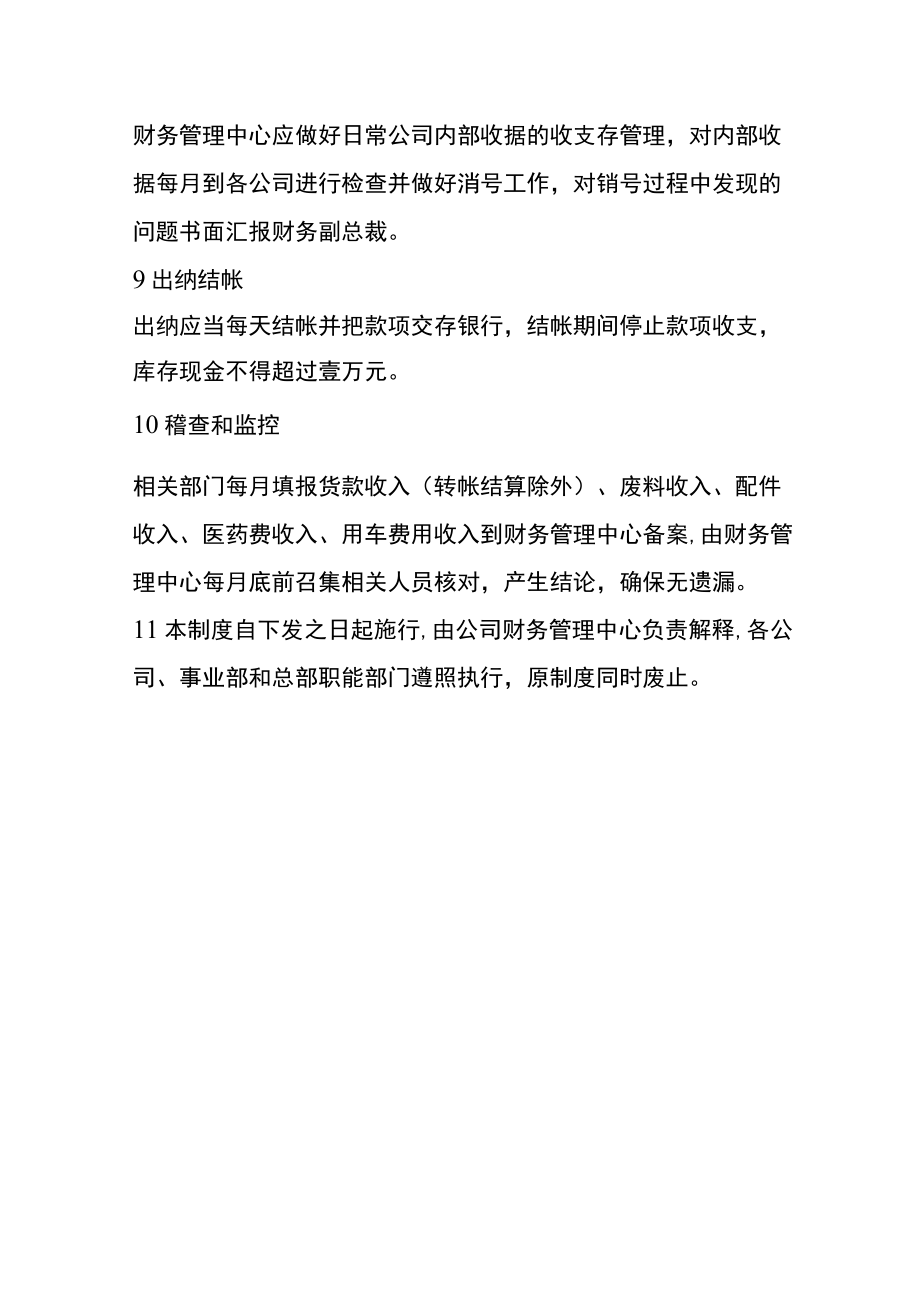 财务管理中心应做好日常公司内部收据的收支存管理，对内部收据每月到各公司进行检查并做好消号工作，对销号过程中发现的问题书面汇报财务副总裁。

9 出纳结帐

出纳应当每天结帐并把款项交存银行，结帐期间停止款项收支，库存现金不得超过壹万元。

10 稽查和监控

相关部门每月填报货款收入（转帐结算除外）、废料收入、配件收入、医药费收入、用车费用收入到财务管理中心备案，由财务管理中心每月底前召集相关人员核对，产生结论，确保无遗漏。

11 本制度自下发之日起施行，由公司财务管理中心负责解释，各公司、事业部和总部职能部门遵照执行，原制度同时废止。